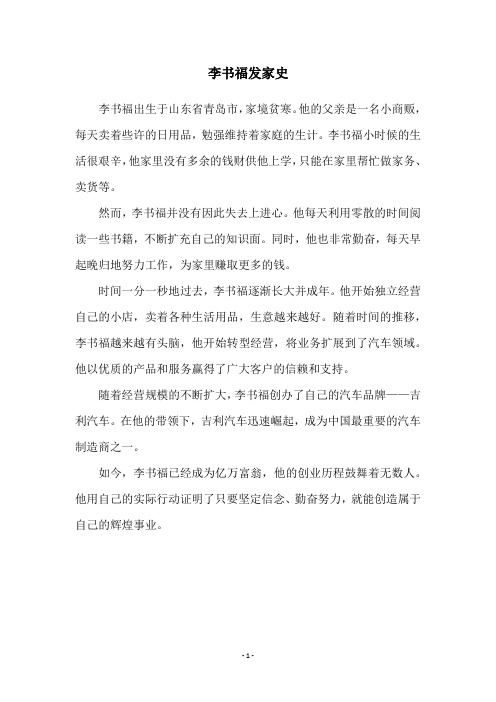 李书福发家史

李书福出生于山东省青岛市，家境贫寒。他的父亲是一名小商贩，每天卖着些许的日用品，勉强维持着家庭的生计。李书福小时候的生活很艰辛，他家里没有多余的钱财供他上学，只能在家里帮忙做家务、卖货等。

然而，李书福并没有因此失去上进心。他每天利用零散的时间阅读一些书籍，不断扩充自己的知识面。同时，他也非常勤奋，每天早起晚归地努力工作，为家里赚取更多的钱。

时间一分一秒地过去，李书福逐渐长大并成年。他开始独立经营自己的小店，卖着各种生活用品，生意越来越好。随着时间的推移，李书福越来越有头脑，他开始转型经营，将业务扩展到了汽车领域。他以优质的产品和服务赢得了广大客户的信赖和支持。

随着经营规模的不断扩大，李书福创办了自己的汽车品牌——吉利汽车。在他的带领下，吉利汽车迅速崛起，成为中国最重要的汽车制造商之一。

如今，李书福已经成为亿万富翁，他的创业历程鼓舞着无数人。他用自己的实际行动证明了只要坚定信念、勤奋努力，就能创造属于自己的辉煌事业。

- 1 -